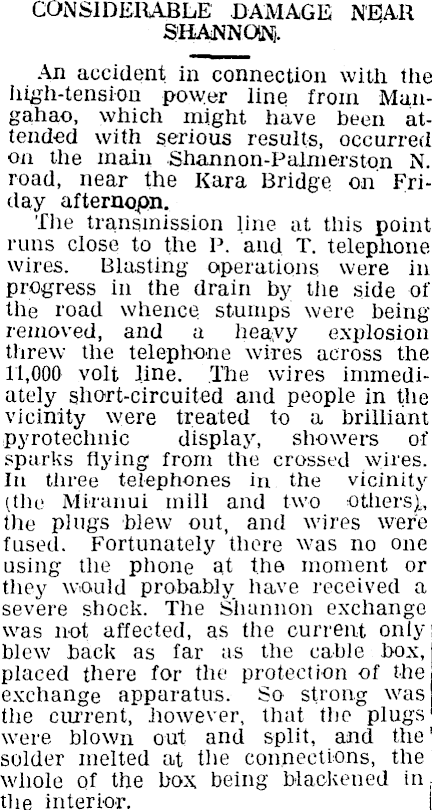 CONSIDERABLE DAMAGE NEAR SHANNON.

An accident in connection with the high-tension power line from Mangahao, which might have been attended with serious results, occurred on the main Shannon-Palmerston N. road, near the Kara Bridge on Friday afternoon.

The transmission line at this point runs close to the P. and T. telephone wires. Blasting operations were in progress in the drain by the side of the road whence stumps were being removed, and a heavy explosion threw the telephone wires across the 11,000 volt line. The wires immediately short-circuited and people in the vicinity were treated to a brilliant pyrotechnic display, showers of sparks flying from the crossed wires. In three telephones in the vicinity (the Miranui mill and two others), the plugs blew out, and wires were fused. Fortunately there was no one using the phone at the moment or they would probably have received a severe shock. The Shannon exchange was not affected, as the current only blew back as far as the cable box, placed there for the protection of the exchange apparatus. So strong was the current, however, that the plugs were blown out and split, and the solder melted at the connections, the whole of the box being blackened in the interior.